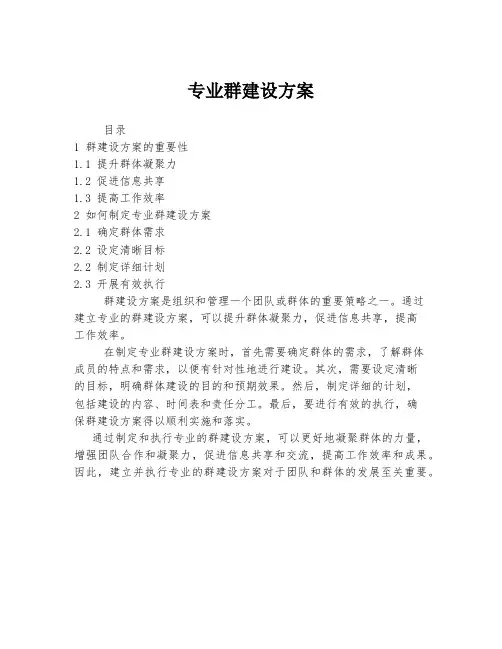 专业群建设方案

目录

1 群建设方案的重要性

1.1 提升群体凝聚力

1.2 促进信息共享

1.3 提高工作效率

2 如何制定专业群建设方案

2.1 确定群体需求

2.2 设定清晰目标

2.2 制定详细计划

2.3 开展有效执行

群建设方案是组织和管理一个团队或群体的重要策略之一。通过建立专业的群建设方案，可以提升群体凝聚力，促进信息共享，提高工作效率。

在制定专业群建设方案时，首先需要确定群体的需求，了解群体成员的特点和需求，以便有针对性地进行建设。其次，需要设定清晰的目标，明确群体建设的目的和预期效果。然后，制定详细的计划，包括建设的内容、时间表和责任分工。最后，要进行有效的执行，确保群建设方案得以顺利实施和落实。

通过制定和执行专业的群建设方案，可以更好地凝聚群体的力量，增强团队合作和凝聚力，促进信息共享和交流，提高工作效率和成果。因此，建立并执行专业的群建设方案对于团队和群体的发展至关重要。